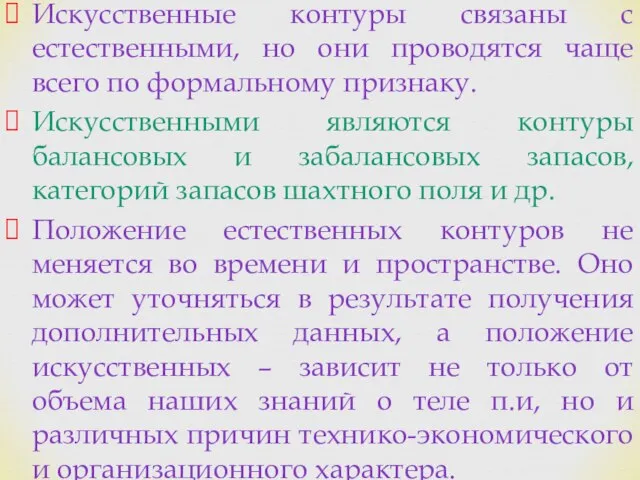 Искусственные контуры связаны с естественными, но они проводятся чаще всего по формальному признаку.

Искусственными являются контуры балансовых и забалансовых запасов, категорий запасов шахтного поля и др.

Положение естественных контуров не меняется во времени и пространстве. Оно может уточняться в результате получения дополнительных данных, а положение искусственных – зависит не только от объема наших знаний о теле п.и, но и различных причин технико-экономического и организационного характера.